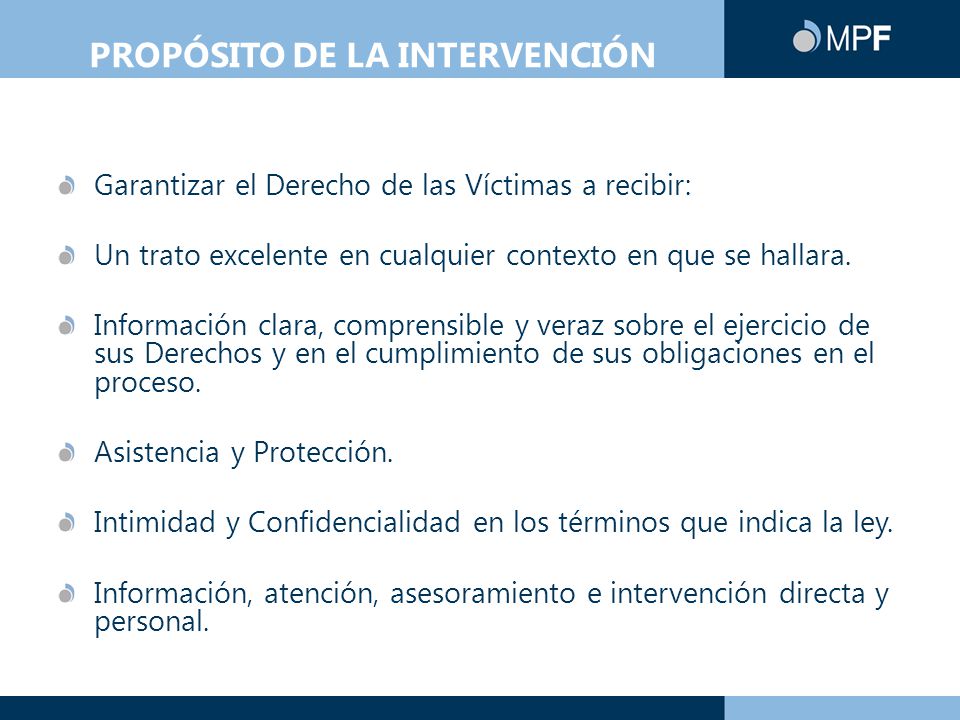 PROPÓSITO DE LA INTERVENCIÓN

MPF

Garantizar el Derecho de las Víctimas a recibir:

Un trato excelente en cualquier contexto en que se hallara.

Información clara, comprensible y veraz sobre el ejercicio de sus Derechos y en el cumplimiento de sus obligaciones en el proceso.

Asistencia y Protección.

Intimidad y Confidencialidad en los términos que indica la ley.

Información, atención, asesoramiento e intervención directa y personal.